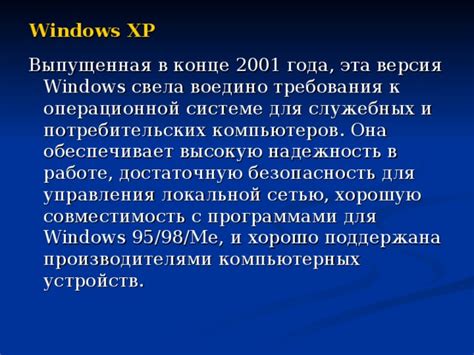 Windows XP

Выпущенная в конце 2001 года, эта версия Windows свела воедино требования к операционной системе для служебных и потребительских компьютеров. Она обеспечивает высокую надежность в работе, достаточную безопасность для управления локальной сетью, хорошую совместимость с программами для Windows 95/98/Me, и хорошо поддержана производителями компьютерных устройств.